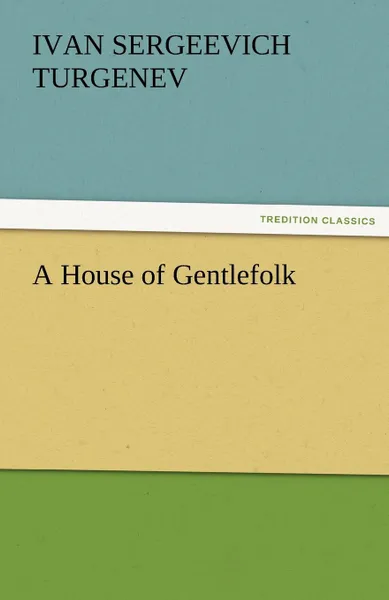 IVAN SERGEEVICH TURGENEV

TREDITION CLASSICS

A House of Gentlefolk